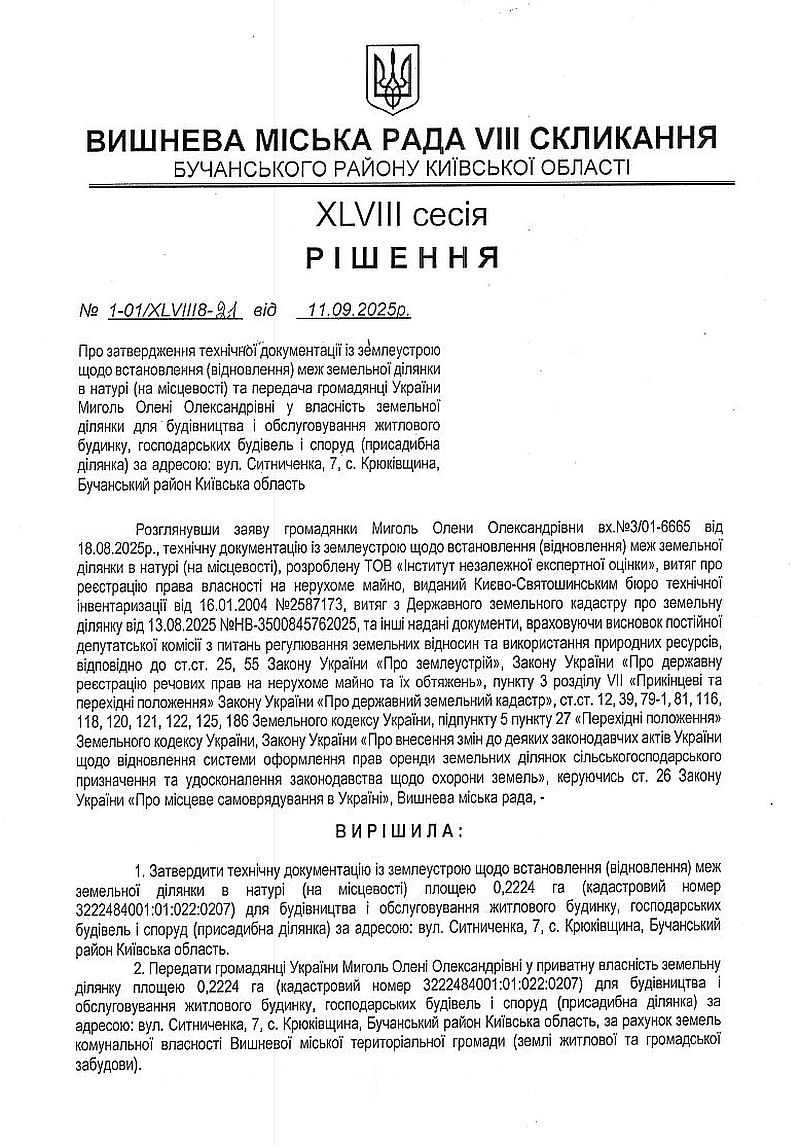 ВИШНЕВА МІСЬКА РАДА VIII СКЛИКАННЯ
БУЧАНСЬКОГО РАЙОНУ КИЇВСЬКОЇ ОБЛАСТІ

XLVIII сесія
РІШЕННЯ

№ 1-01/XLVIII8-21 від 11.09.2025р.

Про затвердження технічної документації із землеустрою щодо встановлення (відновлення) меж земельної ділянки в натурі (на місцевості) та передача громадянці України Миголь Олені Олександрівні у власність земельної ділянки для будівництва і обслуговування житлового будинку, господарських будівель і споруд (присадибна ділянка) за адресою: вул. Ситниченка, 7, с. Крюківщина, Бучанський район Київська область

Розглянувши заяву громадянки Миголь Олени Олександрівни вх.№3/01-6665 від 18.08.2025р., технічну документацію із землеустрою щодо встановлення (відновлення) меж земельної ділянки в натурі (на місцевості), розроблену ТОВ «Інститут незалежної експертної оцінки», витяг про реєстрацію права власності на нерухоме майно, виданий Києво-Святошинським бюро технічної інвентаризації від 16.01.2004 №2587173, витяг з Державного земельного кадастру про земельну ділянку від 13.08.2025 №НВ-3500845762025, та інші надані документи, враховуючи висновок постійної депутатської комісії з питань регулювання земельних відносин та використання природних ресурсів, відповідно до ст.ст. 25, 55 Закону України «Про землеустрій», Закону України «Про державну реєстрацію речових прав на нерухоме майно та їх обтяжень», пункту 3 розділу VII «Прикінцеві та перехідні положення» Закону України «Про державний земельний кадастр», ст.ст. 12, 39, 79-1, 81, 116, 118, 120, 121, 122, 125, 186 Земельного кодексу України, підпункту 5 пункту 27 «Перехідні положення» Земельного кодексу України, Закону України «Про внесення змін до деяких законодавчих актів України щодо відновлення системи оформлення прав оренди земельних ділянок сільськогосподарського призначення та удосконалення законодавства щодо охорони земель», керуючись ст. 26 Закону України «Про місцеве самоврядування в Україні», Вишнева міська рада, -

ВИРІШИЛА:

1. Затвердити технічну документацію із землеустрою щодо встановлення (відновлення) меж земельної ділянки в натурі (на місцевості) площею 0,2224 га (кадастровий номер 3222484001:01:022:0207) для будівництва і обслуговування житлового будинку, господарських будівель і споруд (присадибна ділянка) за адресою: вул. Ситниченка, 7, с. Крюківщина, Бучанський район Київська область.

2. Передати громадянці України Миголь Олені Олександрівні у приватну власність земельну ділянку площею 0,2224 га (кадастровий номер 3222484001:01:022:0207) для будівництва і обслуговування житлового будинку, господарських будівель і споруд (присадибна ділянка) за адресою: вул. Ситниченка, 7, с. Крюківщина, Бучанський район Київська область, за рахунок земель комунальної власності Вишневої міської територіальної громади (землі житлової та громадської забудови).